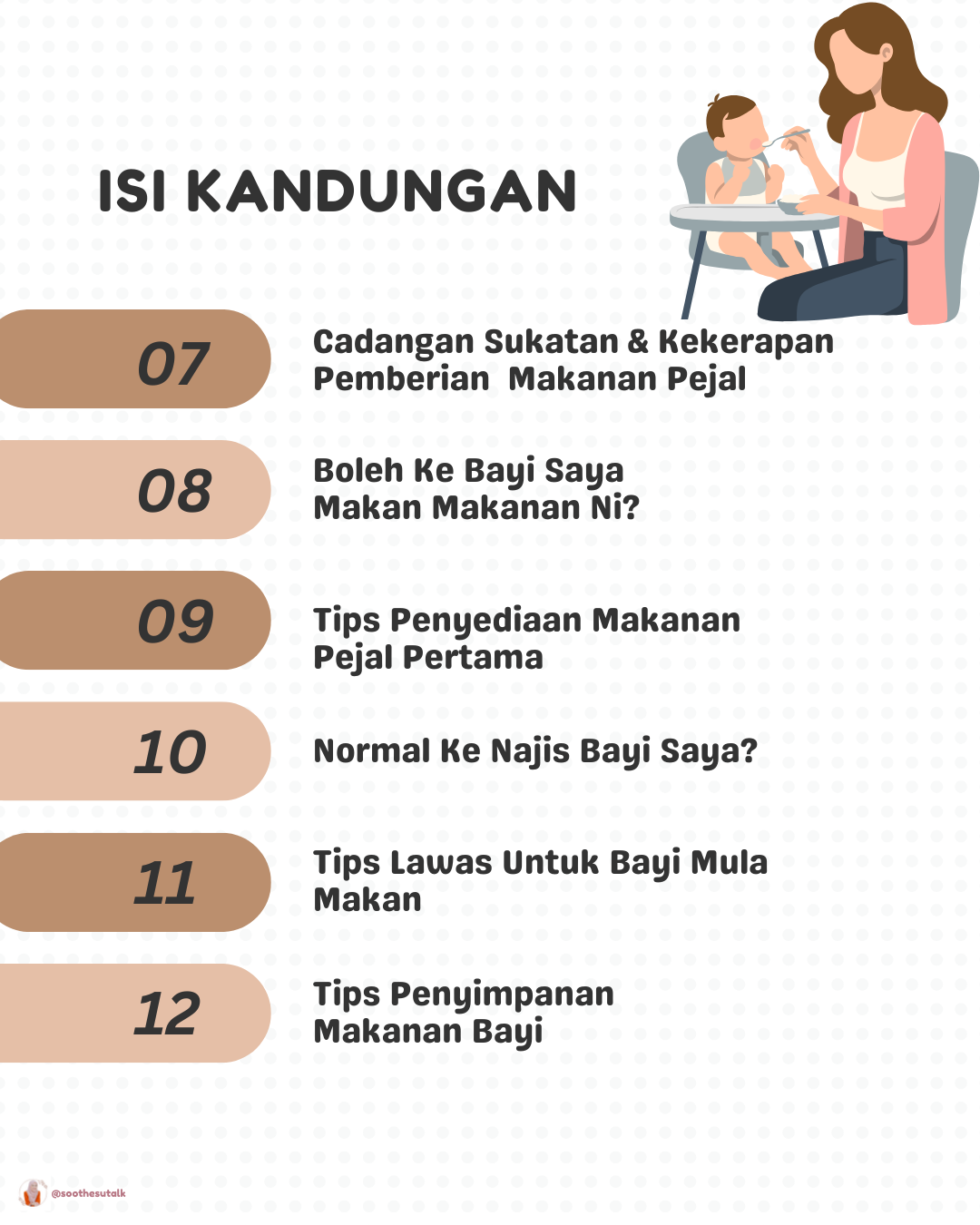 ISI KANDUNGAN

07

Cadangan Sukatan & Kekerapan Pemberian Makanan Pejal

08

Boleh Ke Bayi Saya Makan Makanan Ni?

09

Tips Penyediaan Makanan Pejal Pertama

10

Normal Ke Najis Bayi Saya?

11

Tips Lawas Untuk Bayi Mula Makan

12

Tips Penyimpanan Makanan Bayi

@soothesutalk